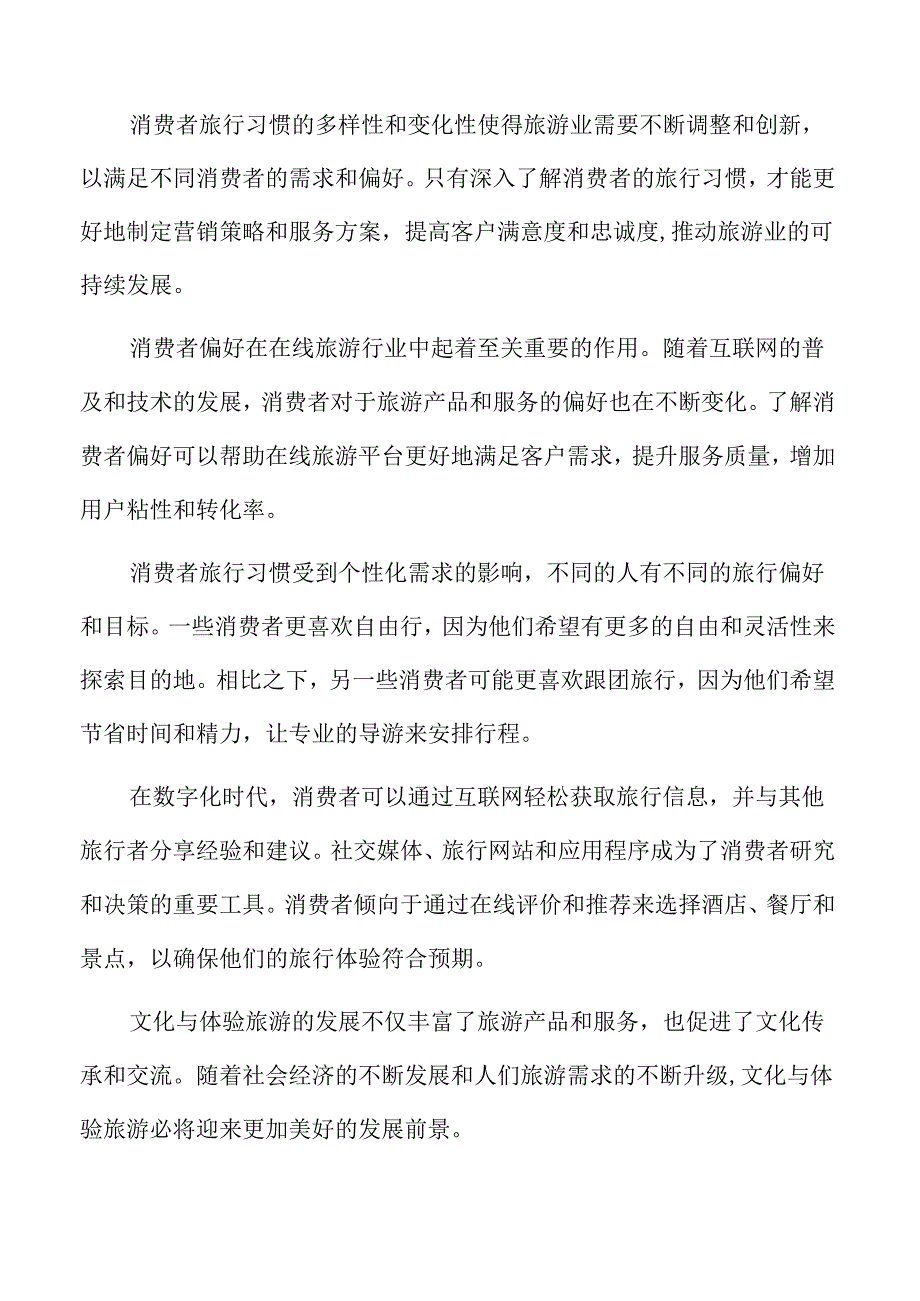 消费者旅行习惯的多样性和变化性使得旅游业需要不断调整和创新，以满足不同消费者的需求和偏好。只有深入了解消费者的旅行习惯，才能更好地制定营销策略和服务方案，提高客户满意度和忠诚度,推动旅游业的可持续发展。

消费者偏好在在线旅游行业中起着至关重要的作用。随着互联网的普及和技术的发展，消费者对于旅游产品和服务的偏好也在不断变化。了解消费者偏好可以帮助在线旅游平台更好地满足客户需求，提升服务质量，增加用户粘性和转化率。

消费者旅行习惯受到个性化需求的影响，不同的人有不同的旅行偏好和目标。一些消费者更喜欢自由行，因为他们希望有更多的自由和灵活性来探索目的地。相比之下，另一些消费者可能更喜欢跟团旅行，因为他们希望节省时间和精力，让专业的导游来安排行程。

在数字化时代，消费者可以通过互联网轻松获取旅行信息，并与其他旅行者分享经验和建议。社交媒体、旅行网站和应用程序成为了消费者研究和决策的重要工具。消费者倾向于通过在线评价和推荐来选择酒店、餐厅和景点，以确保他们的旅行体验符合预期。

文化与体验旅游的发展不仅丰富了旅游产品和服务，也促进了文化传承和交流。随着社会经济的不断发展和人们旅游需求的不断升级,文化与体验旅游必将迎来更加美好的发展前景。